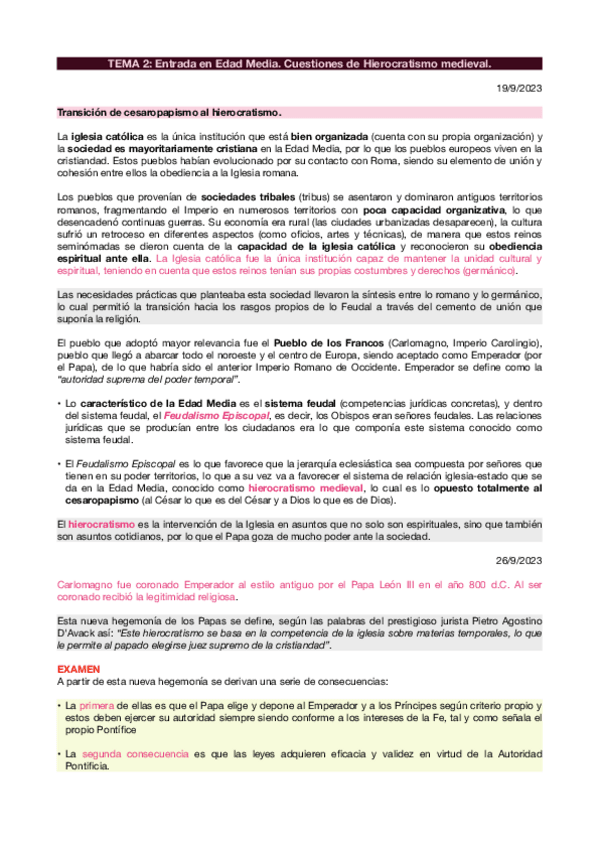 TEMA 2: Entrada en Edad Media. Cuestiones de Hierocratismo medieval.

19/9/2023

Transición de cesaropapismo al hierocratismo.

La iglesia católica es la única institución que está bien organizada (cuenta con su propia organización) y la sociedad es mayoritariamente cristiana en la Edad Media, por lo que los pueblos europeos viven en la cristiandad. Estos pueblos habían evolucionado por su contacto con Roma, siendo su elemento de unión y cohesión entre ellos la obediencia a la Iglesia romana.

Los pueblos que provenían de sociedades tribales (tribus) se asentaron y dominaron antiguos territorios romanos, fragmentando el Imperio en numerosos territorios con poca capacidad organizativa, lo que desencadenó continuas guerras. Su economía era rural (las ciudades urbanizadas desaparecen), la cultura sufrió un retroceso en diferentes aspectos (como oficios, artes y técnicas), de manera que estos reinos seminómadas se dieron cuenta de la capacidad de la iglesia católica y reconocieron su obediencia espiritual ante ella. La Iglesia católica fue la única institución capaz de mantener la unidad cultural y espiritual, teniendo en cuenta que estos reinos tenían sus propias costumbres y derechos (germánico).

Las necesidades prácticas que planteaba esta sociedad llevaron la síntesis entre lo romano y lo germánico, lo cual permitió la transición hacia los rasgos propios de lo Feudal a través del cemento de unión que suponía la religión.

El pueblo que adoptó mayor relevancia fue el Pueblo de los Francos (Carlomagno, Imperio Carolingio), pueblo que llegó a abarcar todo el noroeste y el centro de Europa, siendo aceptado como Emperador (por el Papa), de lo que habría sido el anterior Imperio Romano de Occidente. Emperador se define como la "autoridad suprema del poder temporal".

• Lo característico de la Edad Media es el sistema feudal (competencias jurídicas concretas), y dentro del sistema feudal, el Feudalismo Episcopal, es decir, los Obispos eran señores feudales. Las relaciones jurídicas que se producían entre los ciudadanos era lo que componía este sistema conocido como sistema feudal.

• El Feudalismo Episcopal es lo que favorece que la jerarquía eclesiástica sea compuesta por señores que tienen en su poder territorios, lo que a su vez va a favorecer el sistema de relación iglesia-estado que se da en la Edad Media, conocido como hierocratismo medieval, lo cual es lo opuesto totalmente al cesaropapismo (al César lo que es del César y a Dios lo que es de Dios).

El hierocratismo es la intervención de la Iglesia en asuntos que no solo son espirituales, sino que también son asuntos cotidianos, por lo que el Papa goza de mucho poder ante la sociedad.

26/9/2023

Carlomagno fue coronado Emperador al estilo antiguo por el Papa León III en el año 800 d.C. Al ser coronado recibió la legitimidad religiosa.

Esta nueva hegemonía de los Papas se define, según las palabras del prestigioso jurista Pietro Agostino D'Avack así: "Este hierocratismo se basa en la competencia de la iglesia sobre materias temporales, lo que le permite al papado elegirse juez supremo de la cristiandad".

EXAMEN
A partir de esta nueva hegemonía se derivan una serie de consecuencias:

• La primera de ellas es que el Papa elige y depone al Emperador y a los Príncipes según criterio propio y estos deben ejercer su autoridad siempre siendo conforme a los intereses de la Fe, tal y como señala el propio Pontífice

• La segunda consecuencia es que las leyes adquieren eficacia y validez en virtud de la Autoridad Pontificia.